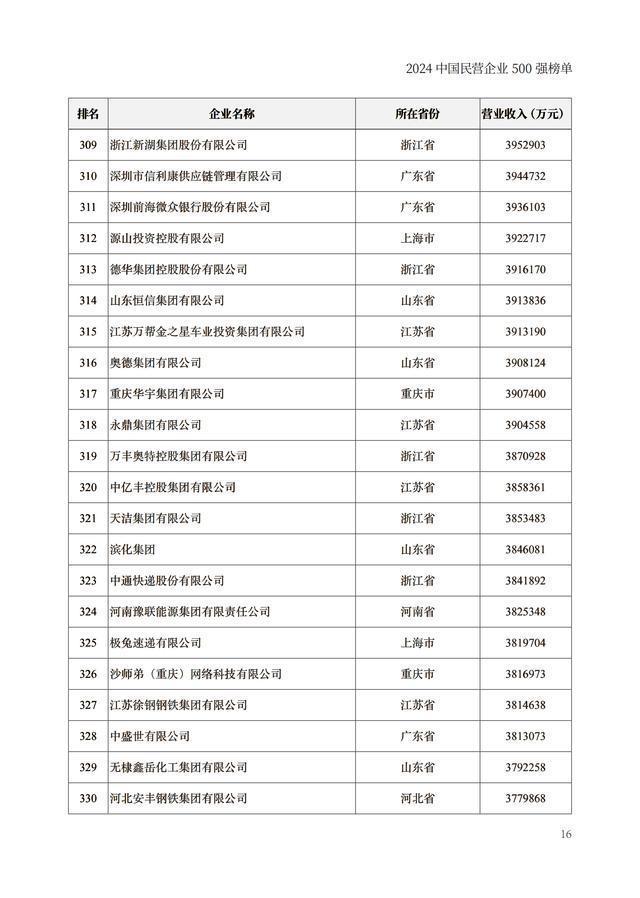 2024 中国民营企业 500 强榜单

| 排名 | 企业名称 | 所在省份 | 营业收入（万元） |
|---|---|---|---|
| 309 | 浙江新湖集团股份有限公司 | 浙江省 | 3952903 |
| 310 | 深圳市信利康供应链管理有限公司 | 广东省 | 3944732 |
| 311 | 深圳前海微众银行股份有限公司 | 广东省 | 3936103 |
| 312 | 源山投资控股有限公司 | 上海市 | 3922717 |
| 313 | 德华集团控股股份有限公司 | 浙江省 | 3916170 |
| 314 | 山东恒信集团有限公司 | 山东省 | 3913836 |
| 315 | 江苏万帮金之星车业投资集团有限公司 | 江苏省 | 3913190 |
| 316 | 奥德集团有限公司 | 山东省 | 3908124 |
| 317 | 重庆华宇集团有限公司 | 重庆市 | 3907400 |
| 318 | 永鼎集团有限公司 | 江苏省 | 3904558 |
| 319 | 万丰奥特控股集团有限公司 | 浙江省 | 3870928 |
| 320 | 中亿丰控股集团有限公司 | 江苏省 | 3858361 |
| 321 | 天洁集团有限公司 | 浙江省 | 3853483 |
| 322 | 滨化集团 | 山东省 | 3846081 |
| 323 | 中通快递股份有限公司 | 浙江省 | 3841892 |
| 324 | 河南豫联能源集团有限责任公司 | 河南省 | 3825348 |
| 325 | 极兔速递有限公司 | 上海市 | 3819704 |
| 326 | 沙师弟（重庆）网络科技有限公司 | 重庆市 | 3816973 |
| 327 | 江苏徐钢钢铁集团有限公司 | 江苏省 | 3814638 |
| 328 | 中盛世有限公司 | 广东省 | 3813073 |
| 329 | 无棣鑫岳化工集团有限公司 | 山东省 | 3792258 |
| 330 | 河北安丰钢铁集团有限公司 | 河北省 | 3779868 |

16